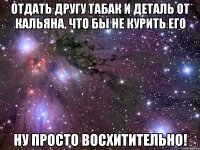 ОТДАТЬ ДРУГУ ТАБАК И ДЕТАЛЬ ОТ КАЛЬЯНА, ЧТО БЫ НЕ КУРИТЬ ЕГО

НУ ПРОСТО ВОСХИТИТЕЛЬНО!